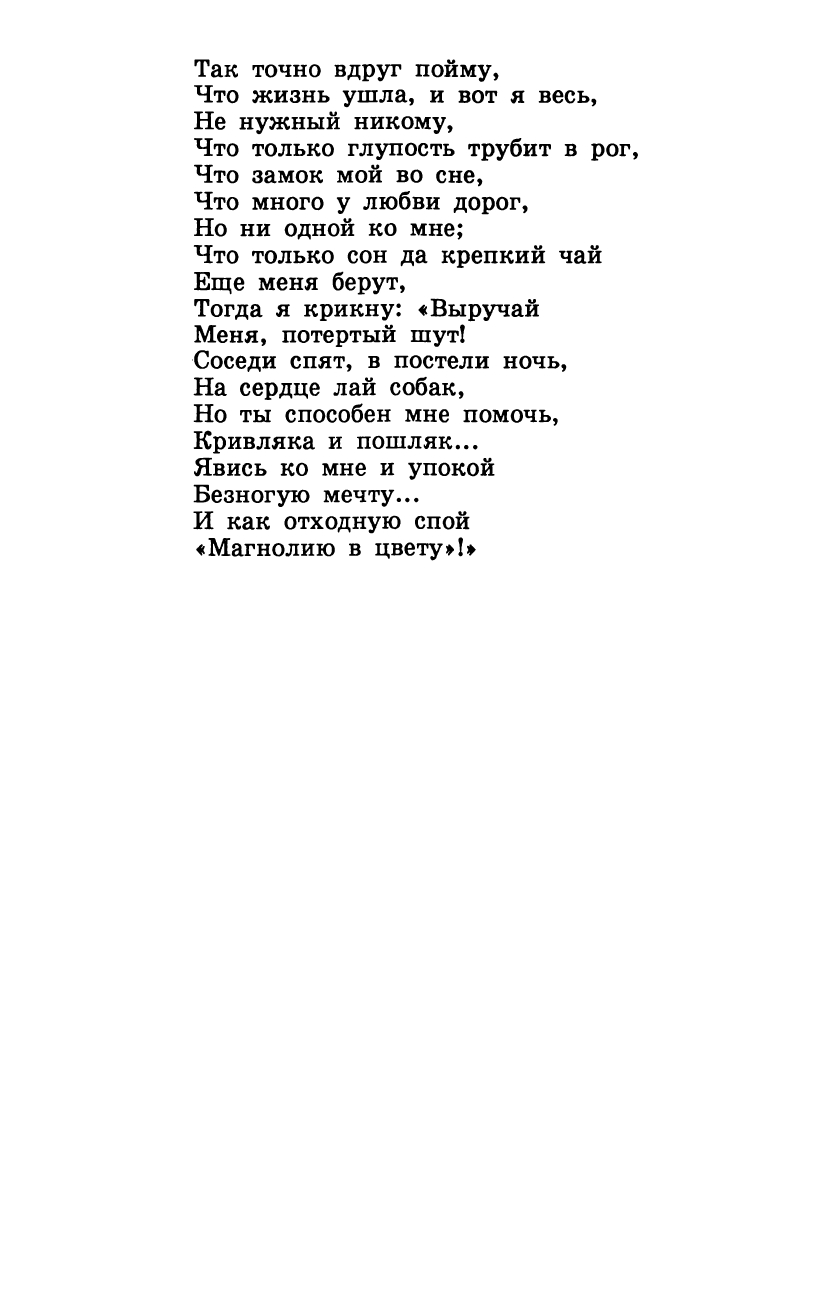 Так точно вдруг пойму,
Что жизнь ушла, и вот я весь,
Не нужный никому,
Что только глупость трубит в рог,
Что замок мой во сне,
Что много у любви дорог,
Но ни одной ко мне;
Что только сон да крепкий чай
Еще меня берут,
Тогда я крикну: «Выручай
Меня, потертый шут!
Соседи спят, в постели ночь,
На сердце лай собак,
Но ты способен мне помочь,
Кривляка и пошляк...
Явись ко мне и упокой
Безногую мечту...
И как отходную спой
«Магнолию в цвету»!»